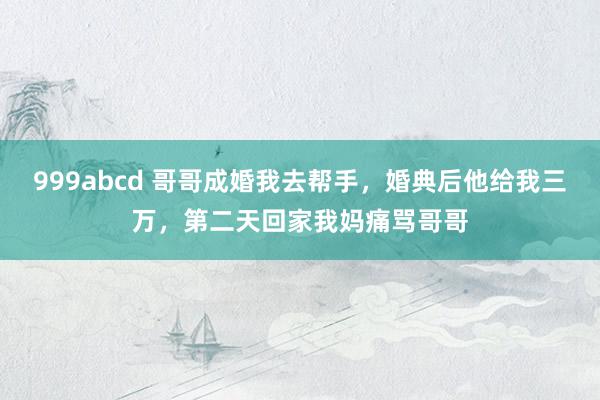 999abcd 哥哥成婚我去帮手，婚典后他给我三万，第二天回家我妈痛骂哥哥